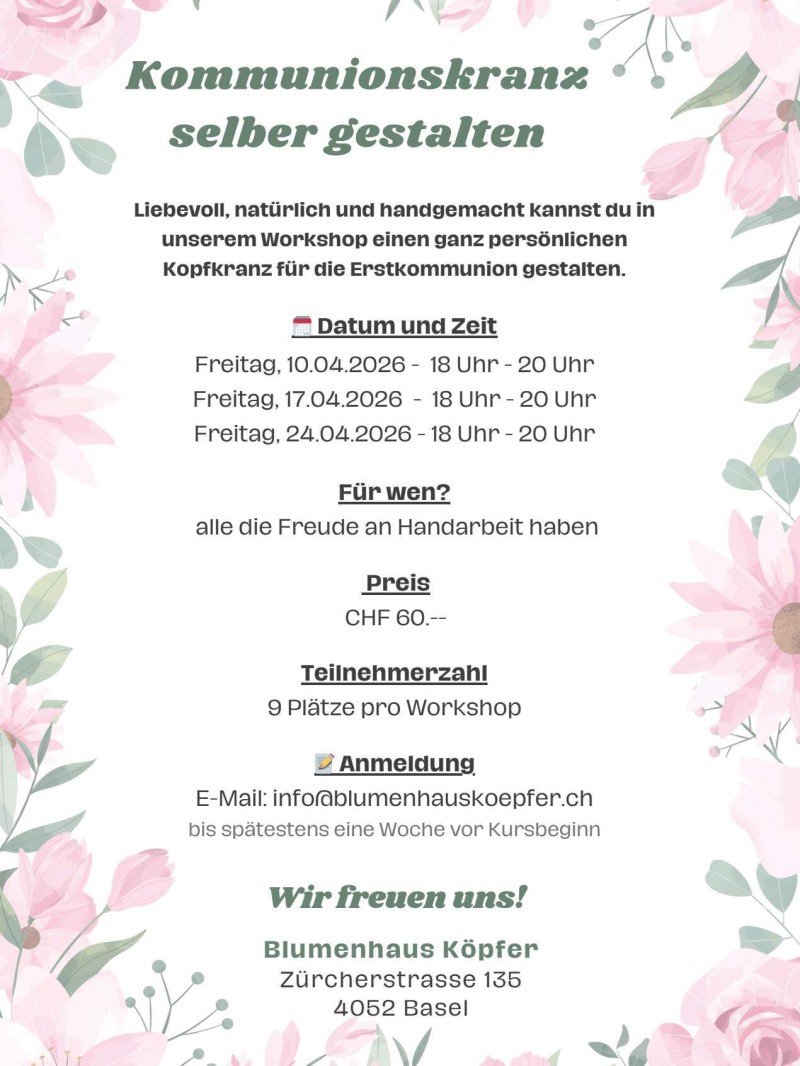 Kommunionskranz selber gestalten

Liebevoll, natürlich und handgemacht kannst du in unserem Workshop einen ganz persönlichen Kopfkranz für die Erstkommunion gestalten.

🗓️ Datum und Zeit

Freitag, 10.04.2026 - 18 Uhr - 20 Uhr
Freitag, 17.04.2026 - 18 Uhr - 20 Uhr
Freitag, 24.04.2026 - 18 Uhr - 20 Uhr

Für wen?

alle die Freude an Handarbeit haben

Preis

CHF 60.--

Teilnehmerzahl

9 Plätze pro Workshop

📝 Anmeldung

E-Mail: info@blumenhauskoepfer.ch
bis spätestens eine Woche vor Kursbeginn

Wir freuen uns!

Blumenhaus Köpfer
Zürcherstrasse 135
4052 Basel